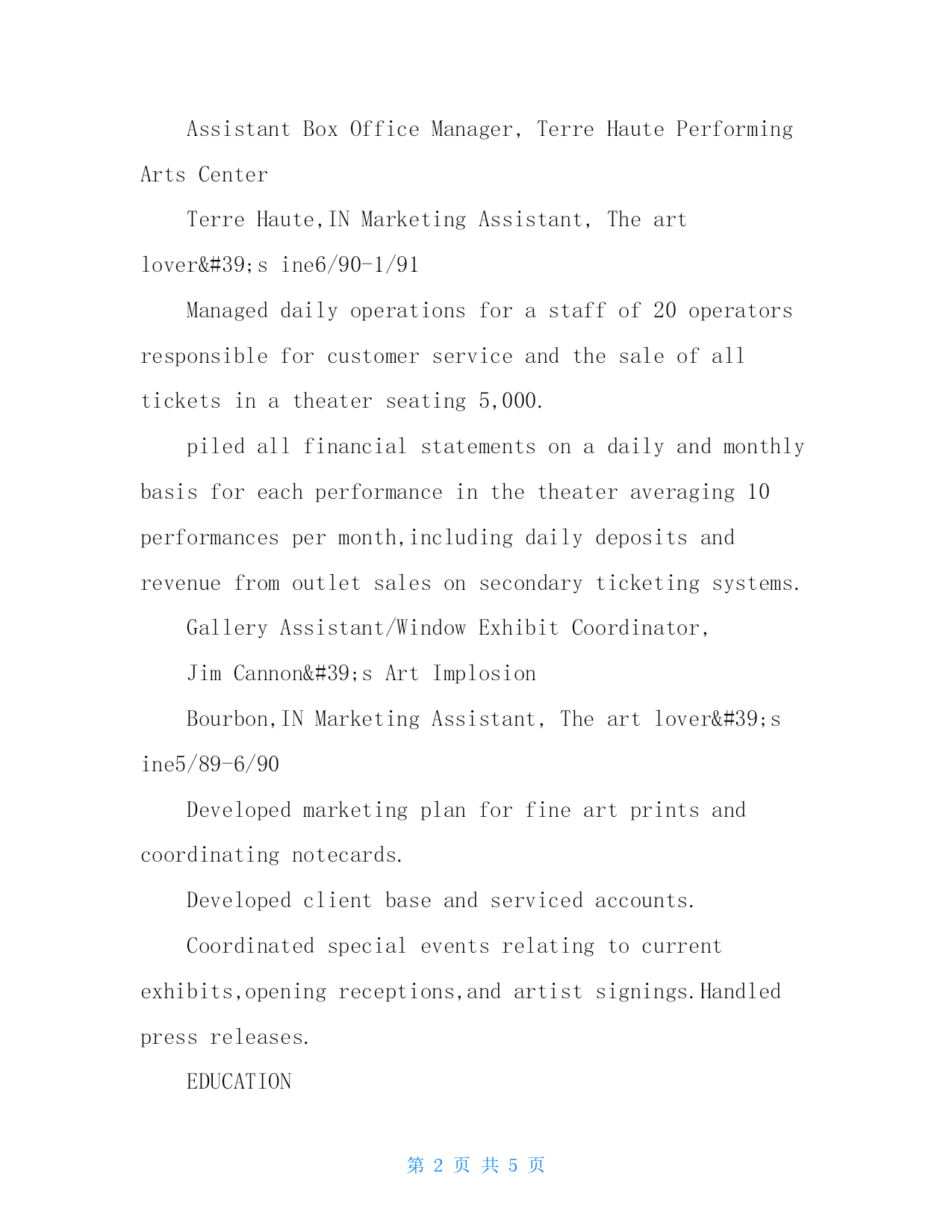 Assistant Box Office Manager, Terre Haute Performing Arts Center

Terre Haute,IN Marketing Assistant, The art lover&#39;s ine6/90-1/91

Managed daily operations for a staff of 20 operators responsible for customer service and the sale of all tickets in a theater seating 5,000.

piled all financial statements on a daily and monthly basis for each performance in the theater averaging 10 performances per month,including daily deposits and revenue from outlet sales on secondary ticketing systems.

Gallery Assistant/Window Exhibit Coordinator,

Jim Cannon&#39;s Art Implosion

Bourbon,IN Marketing Assistant, The art lover&#39;s ine5/89-6/90

Developed marketing plan for fine art prints and coordinating notecards.

Developed client base and serviced accounts.

Coordinated special events relating to current exhibits,opening receptions,and artist signings.Handled press releases.

EDUCATION

第 2 页 共 5 页